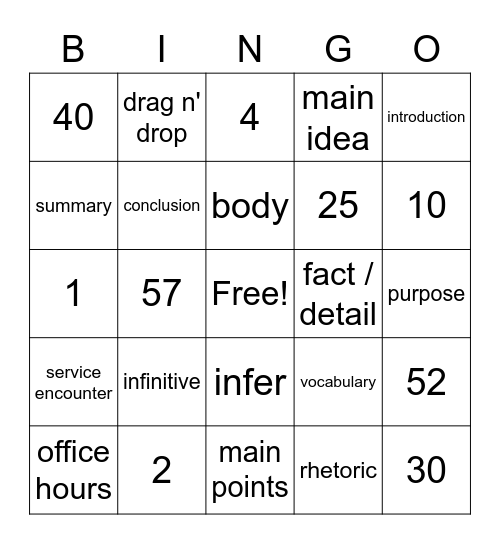 | B | I | N | G | O |
|---|---|---|---|---|
| 40 | drag n' drop | 4 | main idea | introduction |
| summary | conclusion | body | 25 | 10 |
| 1 | 57 | Free! | fact / detail | purpose |
| service encounter | infinitive | infer | vocabulary | 52 |
| office hours | 2 | main points | rhetoric | 30 |